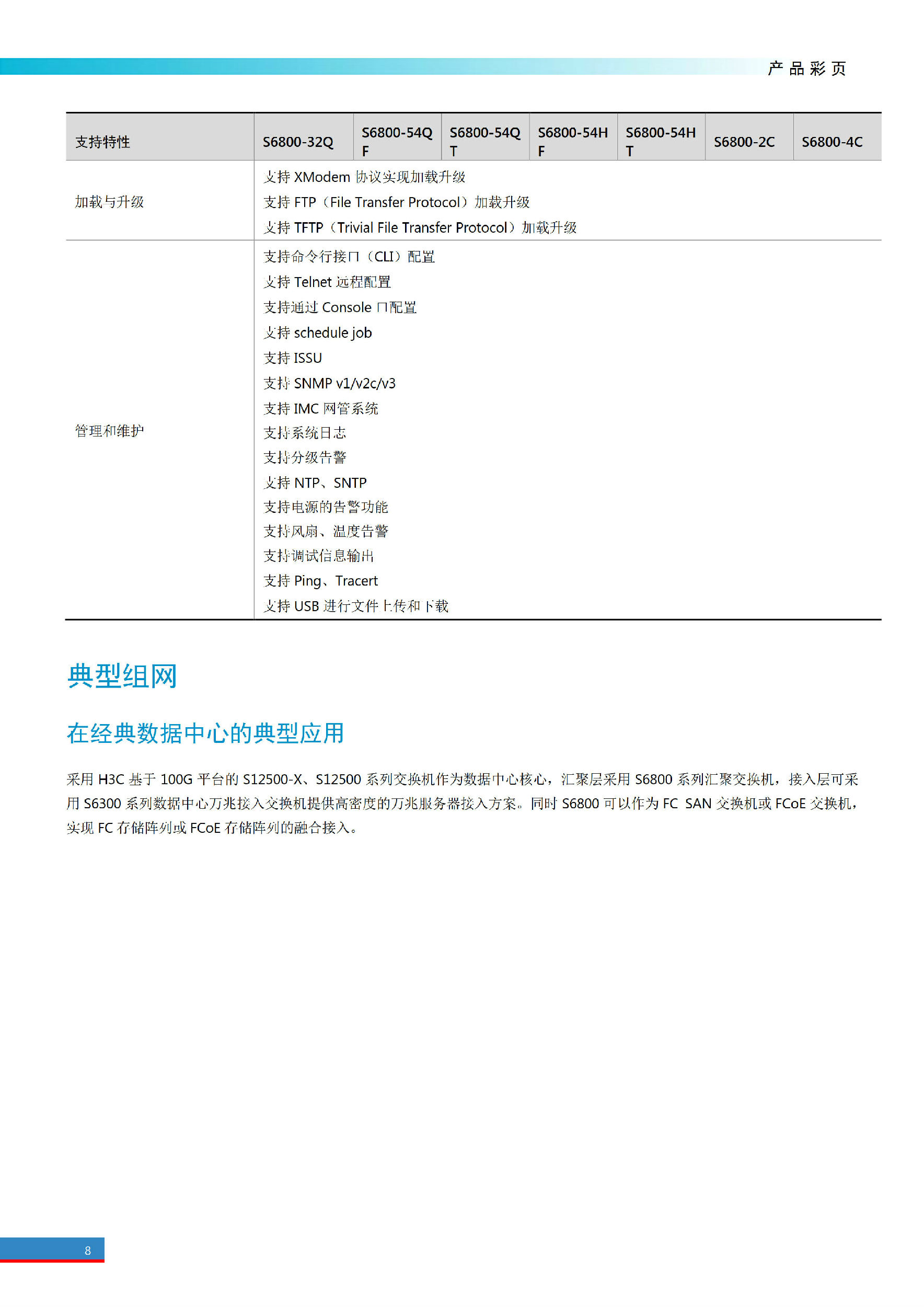 产品彩页

| 支持特性 | S6800-32Q | S6800-54QF | S6800-54QT | S6800-54HF | S6800-54HT | S6800-2C | S6800-4C |
|---|---|---|---|---|---|---|---|
| 加载与升级 | 支持 XModem 协议实现加载升级<br>支持 FTP（File Transfer Protocol）加载升级<br>支持 TFTP（Trivial File Transfer Protocol）加载升级 | | | | | | |
| 管理和维护 | 支持命令行接口（CLI）配置<br>支持 Telnet 远程配置<br>支持通过 Console 口配置<br>支持 schedule job<br>支持 ISSU<br>支持 SNMP v1/v2c/v3<br>支持 IMC 网管系统<br>支持系统日志<br>支持分级告警<br>支持 NTP、SNTP<br>支持电源的告警功能<br>支持风扇、温度告警<br>支持调试信息输出<br>支持 Ping、Tracert<br>支持 USB 进行文件上传和下载 | | | | | | |

典型组网

在经典数据中心的典型应用

采用 H3C 基于 100G 平台的 S12500-X、S12500 系列交换机作为数据中心核心，汇聚层采用 S6800 系列汇聚交换机，接入层可采用 S6300 系列数据中心万兆接入交换机提供高密度的万兆服务器接入方案。同时 S6800 可以作为 FC SAN 交换机或 FCoE 交换机，实现 FC 存储阵列或 FCoE 存储阵列的融合接入。

8